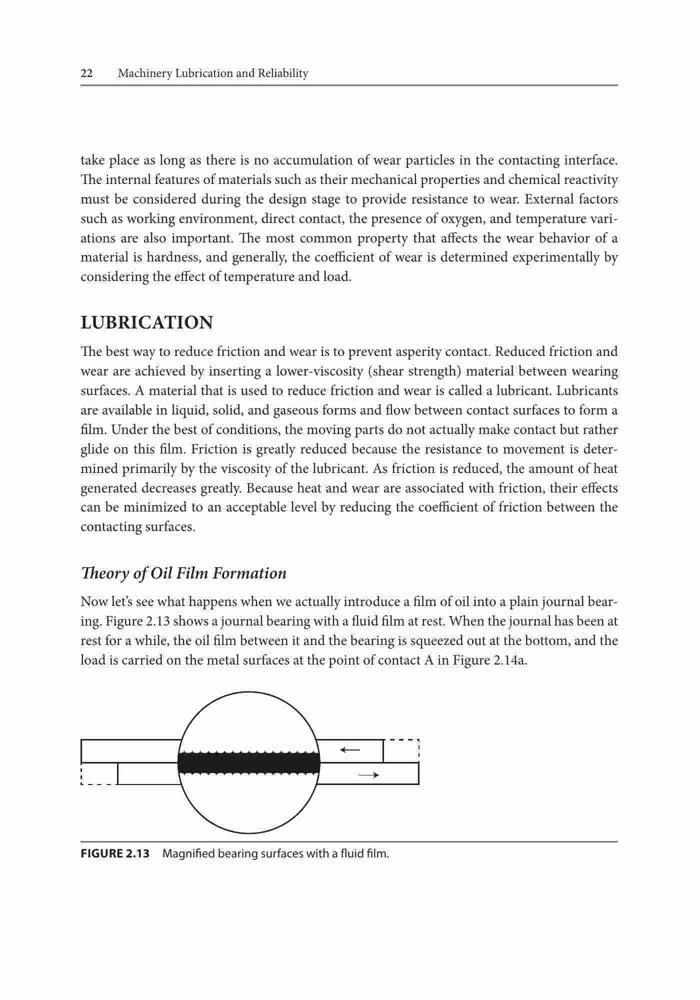 22 Machinery Lubrication and Reliability

take place as long as there is no accumulation of wear particles in the contacting interface. The internal features of materials such as their mechanical properties and chemical reactivity must be considered during the design stage to provide resistance to wear. External factors such as working environment, direct contact, the presence of oxygen, and temperature variations are also important. The most common property that affects the wear behavior of a material is hardness, and generally, the coefficient of wear is determined experimentally by considering the effect of temperature and load.

LUBRICATION

The best way to reduce friction and wear is to prevent asperity contact. Reduced friction and wear are achieved by inserting a lower-viscosity (shear strength) material between wearing surfaces. A material that is used to reduce friction and wear is called a lubricant. Lubricants are available in liquid, solid, and gaseous forms and flow between contact surfaces to form a film. Under the best of conditions, the moving parts do not actually make contact but rather glide on this film. Friction is greatly reduced because the resistance to movement is determined primarily by the viscosity of the lubricant. As friction is reduced, the amount of heat generated decreases greatly. Because heat and wear are associated with friction, their effects can be minimized to an acceptable level by reducing the coefficient of friction between the contacting surfaces.

Theory of Oil Film Formation

Now let's see what happens when we actually introduce a film of oil into a plain journal bearing. Figure 2.13 shows a journal bearing with a fluid film at rest. When the journal has been at rest for a while, the oil film between it and the bearing is squeezed out at the bottom, and the load is carried on the metal surfaces at the point of contact A in Figure 2.14a.

FIGURE 2.13 Magnified bearing surfaces with a fluid film.